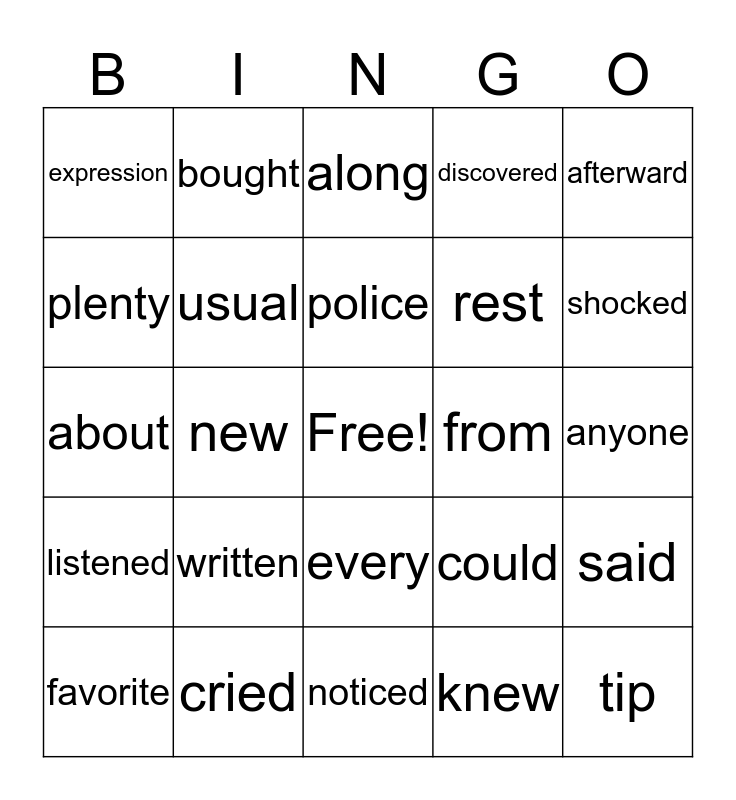 | B | I | N | G | O |
|---|---|---|---|---|
| expression | bought | along | discovered | afterward |
| plenty | usual | police | rest | shocked |
| about | new | Free! | from | anyone |
| listened | written | every | could | said |
| favorite | cried | noticed | knew | tip |